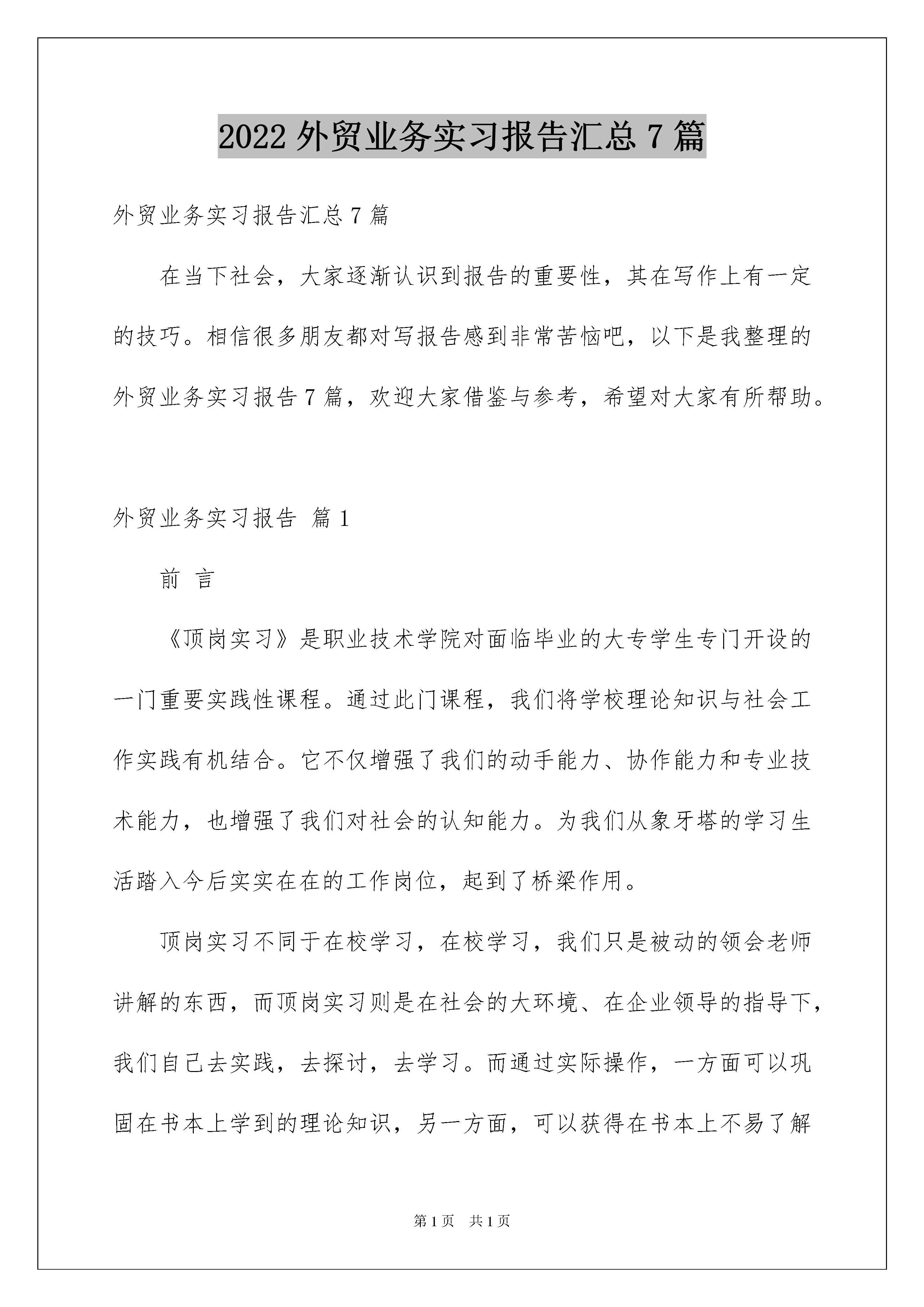 2022 外贸业务实习报告汇总 7 篇

外贸业务实习报告汇总 7 篇

在当下社会，大家逐渐认识到报告的重要性，其在写作上有一定的技巧。相信很多朋友都对写报告感到非常苦恼吧，以下是我整理的外贸业务实习报告 7 篇，欢迎大家借鉴与参考，希望对大家有所帮助。

外贸业务实习报告 篇 1

前 言

《顶岗实习》是职业技术学院对面临毕业的大专学生专门开设的一门重要实践性课程。通过此门课程，我们将学校理论知识与社会工作实践有机结合。它不仅增强了我们的动手能力、协作能力和专业技术能力，也增强了我们对社会的认知能力。为我们从象牙塔的学习生活踏入今后实实在在的工作岗位，起到了桥梁作用。

顶岗实习不同于在校学习，在校学习，我们只是被动的领会老师讲解的东西，而顶岗实习则是在社会的大环境、在企业领导的指导下，我们自己去实践，去探讨，去学习。而通过实际操作，一方面可以巩固在书本上学到的理论知识，另一方面，可以获得在书本上不易了解

第 1 页 共 1 页